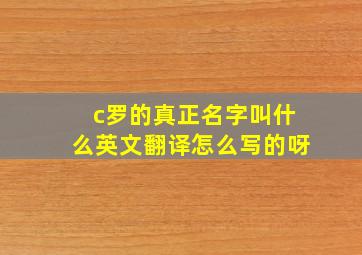 c罗的真正名字叫什么英文翻译怎么写的呀